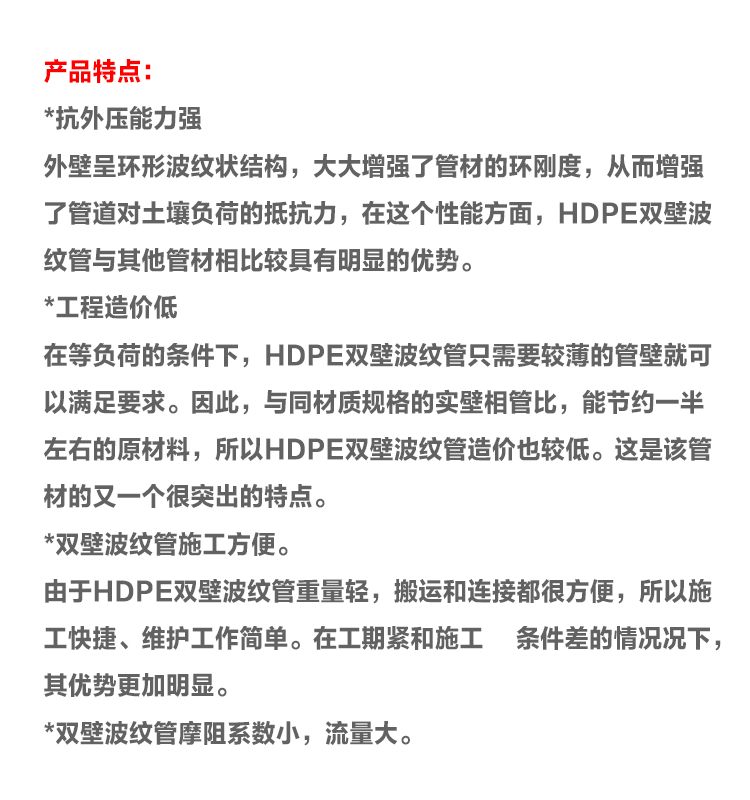 产品特点：

*抗外压能力强

外壁呈环形波纹状结构，大大增强了管材的环刚度，从而增强了管道对土壤负荷的抵抗力，在这个性能方面，HDPE双壁波纹管与其他管材相比较具有明显的优势。

*工程造价低

在等负荷的条件下，HDPE双壁波纹管只需要较薄的管壁就可以满足要求。因此，与同材质规格的实壁相管比，能节约一半左右的原材料，所以HDPE双壁波纹管造价也较低。这是该管材的又一个很突出的特点。

*双壁波纹管施工方便。

由于HDPE双壁波纹管重量轻，搬运和连接都很方便，所以施工快捷、维护工作简单。在工期紧和施工 条件差的情况况下，其优势更加明显。

*双壁波纹管摩阻系数小，流量大。